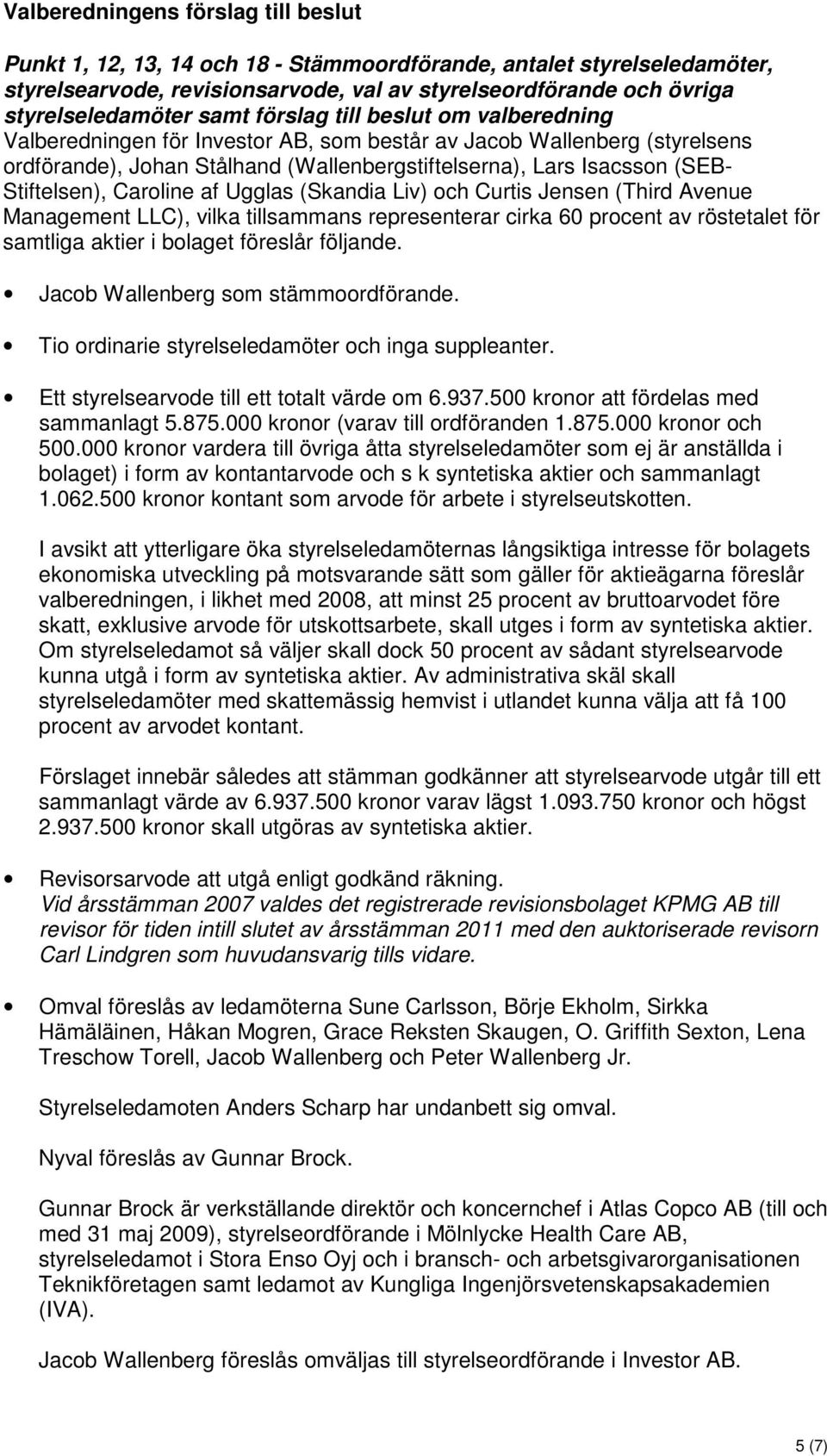 Valberedningens förslag till beslut

Punkt 1, 12, 13, 14 och 18 - Stämmoordförande, antalet styrelseledamöter, styrelsearvode, revisionsarvode, val av styrelseordförande och övriga styrelseledamöter samt förslag till beslut om valberedning
Valberedningen för Investor AB, som består av Jacob Wallenberg (styrelsens ordförande), Johan Stålhand (Wallenbergstiftelserna), Lars Isacsson (SEB-Stiftelsen), Caroline af Ugglas (Skandia Liv) och Curtis Jensen (Third Avenue Management LLC), vilka tillsammans representerar cirka 60 procent av röstetalet för samtliga aktier i bolaget föreslår följande.

• Jacob Wallenberg som stämmoordförande.

• Tio ordinarie styrelseledamöter och inga suppleanter.

• Ett styrelsearvode till ett totalt värde om 6.937.500 kronor att fördelas med sammanlagt 5.875.000 kronor (varav till ordföranden 1.875.000 kronor och 500.000 kronor vardera till övriga åtta styrelseledamöter som ej är anställda i bolaget) i form av kontantarvode och s k syntetiska aktier och sammanlagt 1.062.500 kronor kontant som arvode för arbete i styrelseutskotten.

I avsikt att ytterligare öka styrelseledamöternas långsiktiga intresse för bolagets ekonomiska utveckling på motsvarande sätt som gäller för aktieägarna föreslår valberedningen, i likhet med 2008, att minst 25 procent av bruttoarvodet före skatt, exklusive arvode för utskottsarbete, skall utges i form av syntetiska aktier. Om styrelseledamot så väljer skall dock 50 procent av sådant styrelsearvode kunna utgå i form av syntetiska aktier. Av administrativa skäl skall styrelseledamöter med skattemässig hemvist i utlandet kunna välja att få 100 procent av arvodet kontant.

Förslaget innebär således att stämman godkänner att styrelsearvode utgår till ett sammanlagt värde av 6.937.500 kronor varav lägst 1.093.750 kronor och högst 2.937.500 kronor skall utgöras av syntetiska aktier.

• Revisorsarvode att utgå enligt godkänd räkning.
Vid årsstämman 2007 valdes det registrerade revisionsbolaget KPMG AB till revisor för tiden intill slutet av årsstämman 2011 med den auktoriserade revisorn Carl Lindgren som huvudansvarig tills vidare.

• Omval föreslås av ledamöterna Sune Carlsson, Börje Ekholm, Sirkka Hämäläinen, Håkan Mogren, Grace Reksten Skaugen, O. Griffith Sexton, Lena Treschow Torell, Jacob Wallenberg och Peter Wallenberg Jr.

Styrelseledamoten Anders Scharp har undanbett sig omval.

Nyval föreslås av Gunnar Brock.

Gunnar Brock är verkställande direktör och koncernchef i Atlas Copco AB (till och med 31 maj 2009), styrelseordförande i Mölnlycke Health Care AB, styrelseledamot i Stora Enso Oyj och i bransch- och arbetsgivarorganisationen Teknikföretagen samt ledamot av Kungliga Ingenjörsvetenskapsakademien (IVA).

Jacob Wallenberg föreslås omväljas till styrelseordförande i Investor AB.

5 (7)